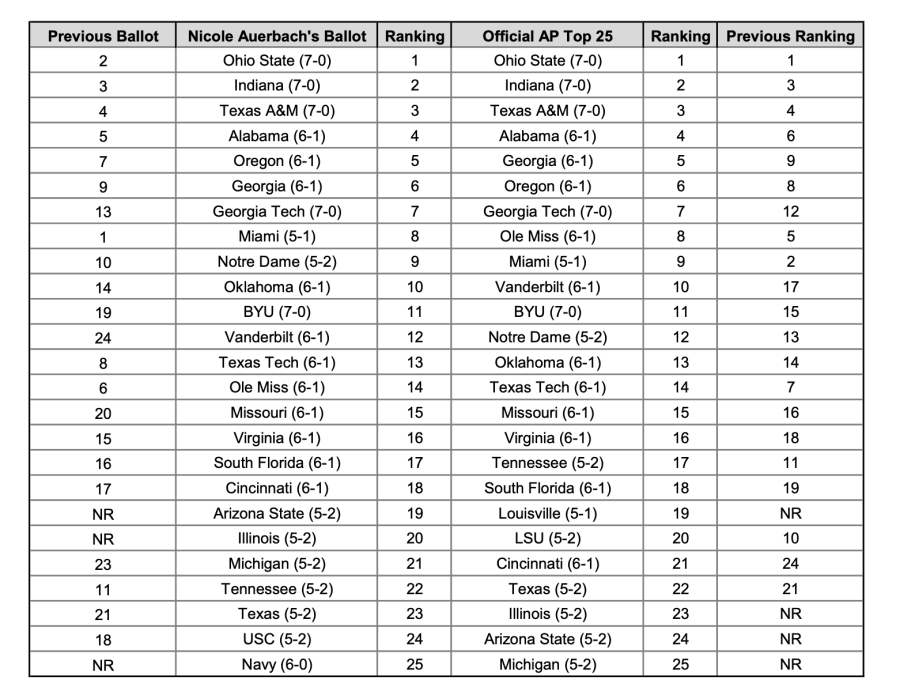 | Previous Ballot | Nicole Auerbach's Ballot | Ranking | Official AP Top 25 | Ranking | Previous Ranking |
|---|---|---|---|---|---|
| 2 | Ohio State (7-0) | 1 | Ohio State (7-0) | 1 | 1 |
| 3 | Indiana (7-0) | 2 | Indiana (7-0) | 2 | 3 |
| 4 | Texas A&M (7-0) | 3 | Texas A&M (7-0) | 3 | 4 |
| 5 | Alabama (6-1) | 4 | Alabama (6-1) | 4 | 6 |
| 7 | Oregon (6-1) | 5 | Georgia (6-1) | 5 | 9 |
| 9 | Georgia (6-1) | 6 | Oregon (6-1) | 6 | 8 |
| 13 | Georgia Tech (7-0) | 7 | Georgia Tech (7-0) | 7 | 12 |
| 1 | Miami (5-1) | 8 | Ole Miss (6-1) | 8 | 5 |
| 10 | Notre Dame (5-2) | 9 | Miami (5-1) | 9 | 2 |
| 14 | Oklahoma (6-1) | 10 | Vanderbilt (6-1) | 10 | 17 |
| 19 | BYU (7-0) | 11 | BYU (7-0) | 11 | 15 |
| 24 | Vanderbilt (6-1) | 12 | Notre Dame (5-2) | 12 | 13 |
| 8 | Texas Tech (6-1) | 13 | Oklahoma (6-1) | 13 | 14 |
| 6 | Ole Miss (6-1) | 14 | Texas Tech (6-1) | 14 | 7 |
| 20 | Missouri (6-1) | 15 | Missouri (6-1) | 15 | 16 |
| 15 | Virginia (6-1) | 16 | Virginia (6-1) | 16 | 18 |
| 16 | South Florida (6-1) | 17 | Tennessee (5-2) | 17 | 11 |
| 17 | Cincinnati (6-1) | 18 | South Florida (6-1) | 18 | 19 |
| NR | Arizona State (5-2) | 19 | Louisville (5-1) | 19 | NR |
| NR | Illinois (5-2) | 20 | LSU (5-2) | 20 | 10 |
| 23 | Michigan (5-2) | 21 | Cincinnati (6-1) | 21 | 24 |
| 11 | Tennessee (5-2) | 22 | Texas (5-2) | 22 | 21 |
| 21 | Texas (5-2) | 23 | Illinois (5-2) | 23 | NR |
| 18 | USC (5-2) | 24 | Arizona State (5-2) | 24 | NR |
| NR | Navy (6-0) | 25 | Michigan (5-2) | 25 | NR |